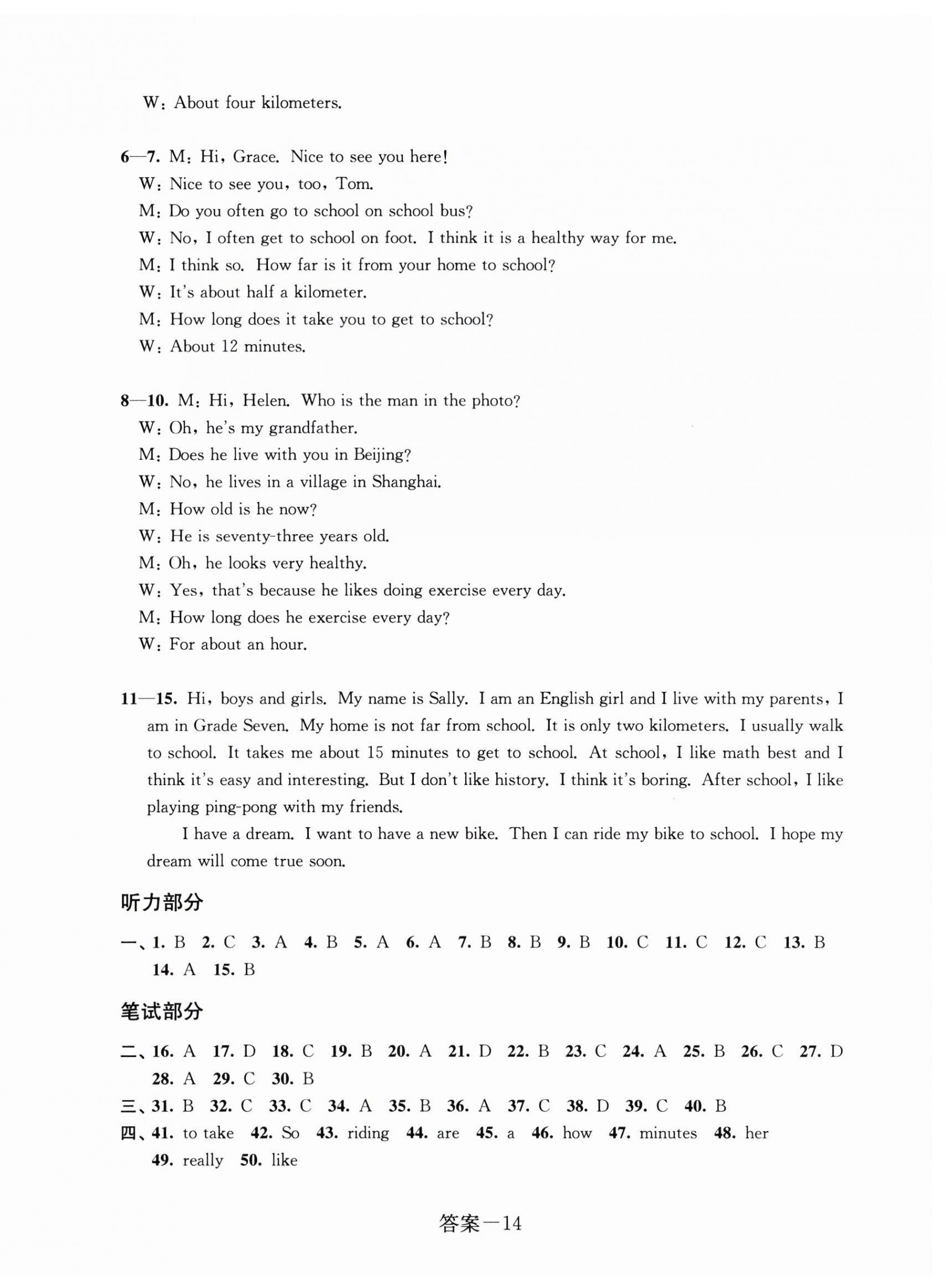 W: About four kilometers.

6—7. M: Hi, Grace. Nice to see you here!
W: Nice to see you, too, Tom.
M: Do you often go to school on school bus?
W: No, I often get to school on foot. I think it is a healthy way for me.
M: I think so. How far is it from your home to school?
W: It's about half a kilometer.
M: How long does it take you to get to school?
W: About 12 minutes.

8—10. M: Hi, Helen. Who is the man in the photo?
W: Oh, he's my grandfather.
M: Does he live with you in Beijing?
W: No, he lives in a village in Shanghai.
M: How old is he now?
W: He is seventy-three years old.
M: Oh, he looks very healthy.
W: Yes, that's because he likes doing exercise every day.
M: How long does he exercise every day?
W: For about an hour.

11—15. Hi, boys and girls. My name is Sally. I am an English girl and I live with my parents, I am in Grade Seven. My home is not far from school. It is only two kilometers. I usually walk to school. It takes me about 15 minutes to get to school. At school, I like math best and I think it's easy and interesting. But I don't like history. I think it's boring. After school, I like playing ping-pong with my friends.

I have a dream. I want to have a new bike. Then I can ride my bike to school. I hope my dream will come true soon.

听力部分

一、1. B 2. C 3. A 4. B 5. A 6. A 7. B 8. B 9. B 10. C 11. C 12. C 13. B 14. A 15. B

笔试部分

二、16. A 17. D 18. C 19. B 20. A 21. D 22. B 23. C 24. A 25. B 26. C 27. D 28. A 29. C 30. B
三、31. B 32. C 33. C 34. A 35. B 36. A 37. C 38. D 39. C 40. B
四、41. to take 42. So 43. riding 44. are 45. a 46. how 47. minutes 48. her 49. really 50. like

答案—14